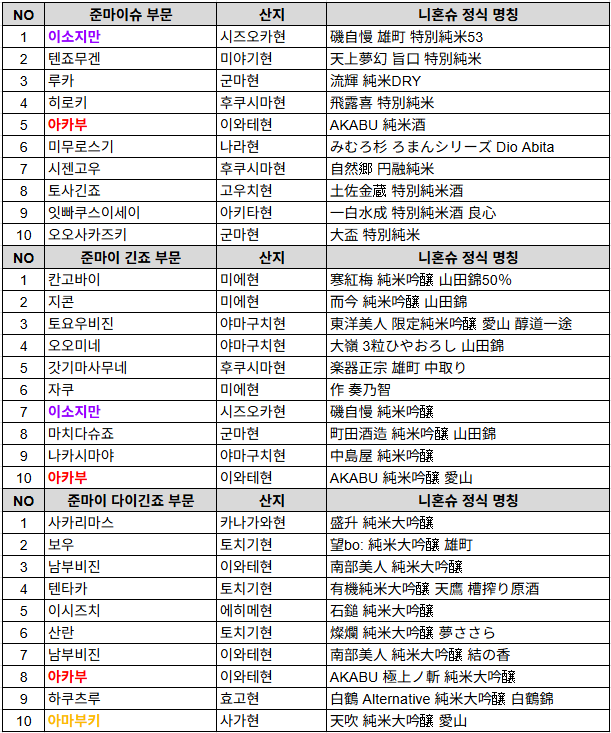 | NO | 준마이슈 부문 | 산지 | 니혼슈 정식 명칭 |
|---|---|---|---|
| 1 | 이소지만 | 시즈오카현 | 磯自慢 雄町 特別純米53 |
| 2 | 텐죠무겐 | 미야기현 | 天上夢幻 旨口 特別純米 |
| 3 | 루카 | 군마현 | 流輝 純米DRY |
| 4 | 히로키 | 후쿠시마현 | 飛露喜 特別純米 |
| 5 | 아카부 | 이와테현 | AKABU 純米酒 |
| 6 | 미무로스기 | 나라현 | みむろ杉 ろまんシリーズ Dio Abita |
| 7 | 시젠고우 | 후쿠시마현 | 自然郷 円融純米 |
| 8 | 토사긴죠 | 고우치현 | 土佐金蔵 特別純米酒 |
| 9 | 잇빠쿠스이세이 | 아키타현 | 一白水成 特別純米酒 良心 |
| 10 | 오오사카즈키 | 군마현 | 大盃 特別純米 |
| NO | 준마이 긴죠 부문 | 산지 | 니혼슈 정식 명칭 |
| 1 | 칸고바이 | 미에현 | 寒紅梅 純米吟醸 山田錦50% |
| 2 | 지콘 | 미에현 | 而今 純米吟醸 山田錦 |
| 3 | 토요우비진 | 야마구치현 | 東洋美人 限定純米吟醸 愛山 醇道一途 |
| 4 | 오오미네 | 야마구치현 | 大嶺 3粒ひやおろし 山田錦 |
| 5 | 갓기마사무네 | 후쿠시마현 | 楽器正宗 雄町 中取り |
| 6 | 자쿠 | 미에현 | 作 奏乃智 |
| 7 | 이소지만 | 시즈오카현 | 磯自慢 純米吟醸 |
| 8 | 마치다슈죠 | 군마현 | 町田酒造 純米吟醸 山田錦 |
| 9 | 나카시마야 | 야마구치현 | 中島屋 純米吟醸 |
| 10 | 아카부 | 이와테현 | AKABU 純米吟醸 愛山 |
| NO | 준마이 다이긴죠 부문 | 산지 | 니혼슈 정식 명칭 |
| 1 | 사카리마스 | 카나가와현 | 盛升 純米大吟醸 |
| 2 | 보우 | 토치기현 | 望bo: 純米大吟醸 雄町 |
| 3 | 남부비진 | 이와테현 | 南部美人 純米大吟醸 |
| 4 | 텐타카 | 토치기현 | 有機純米大吟醸 天鷹 槽搾り原酒 |
| 5 | 이시즈치 | 에히메현 | 石鎚 純米大吟醸 |
| 6 | 산란 | 토치기현 | 燦爛 純米大吟醸 夢ささら |
| 7 | 남부비진 | 이와테현 | 南部美人 純米大吟醸 結の香 |
| 8 | 아카부 | 이와테현 | AKABU 極上ノ斬 純米大吟醸 |
| 9 | 하쿠츠루 | 효고현 | 白鶴 Alternative 純米大吟醸 白鶴錦 |
| 10 | 아마부키 | 사가현 | 天吹 純米大吟醸 愛山 |